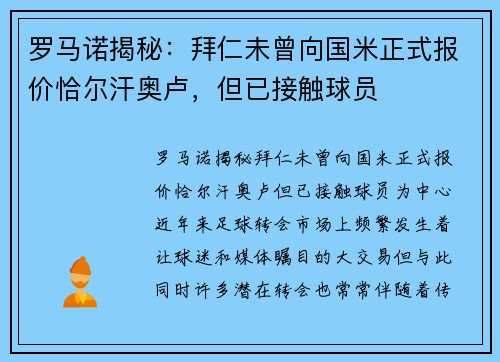 罗马诺揭秘：拜仁未曾向国米正式报价恰尔汗奥卢，但已接触球员

罗马诺揭秘拜仁未曾向国米正式报价恰尔汗奥卢但已接触球员为中心近年来足球转会市场上频繁发生着让球迷和媒体瞩目的大交易但与此同时许多潜在转会也常常伴随着传